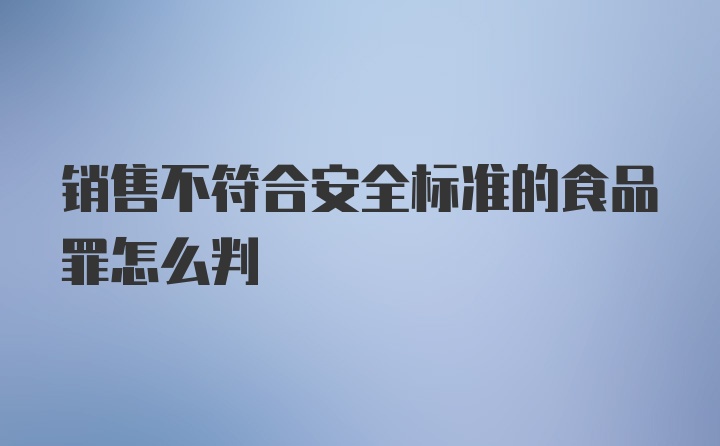 销售不符合安全标准的食品罪怎么判